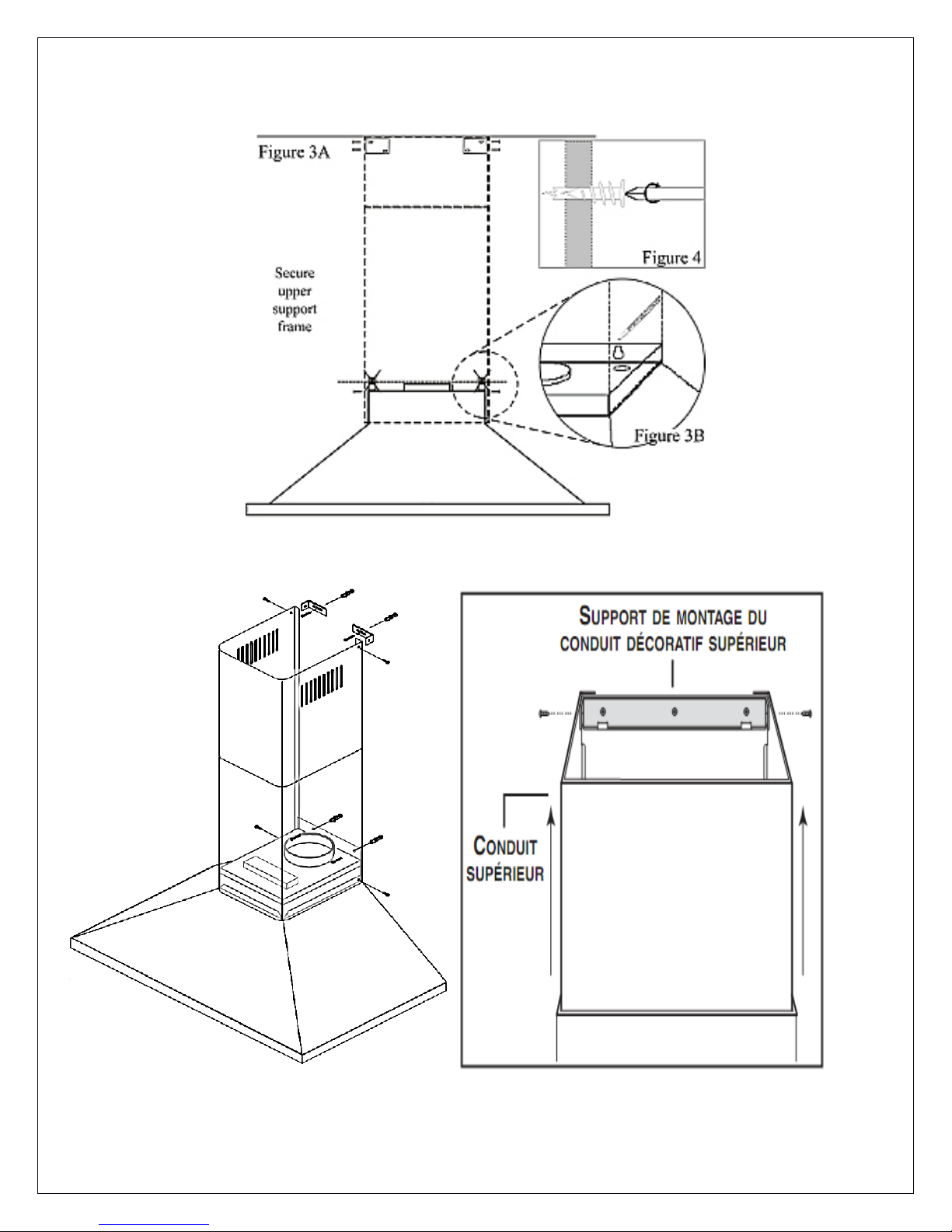 Figure 3A

Figure 4

Secure upper support frame

Figure 3B

SUPPORT DE MONTAGE DU CONDUIT DÉCORATIF SUPÉRIEUR

CONDUIT SUPÉRIEUR